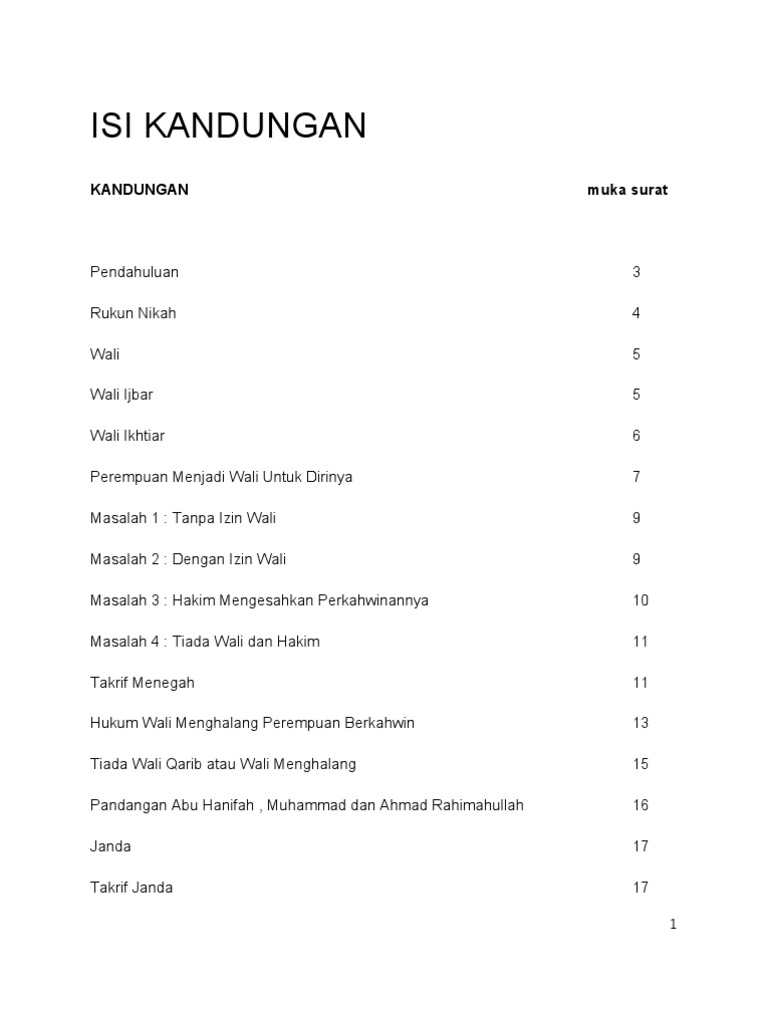 ISI KANDUNGAN

| KANDUNGAN | muka surat |
|---|---|
| Pendahuluan | 3 |
| Rukun Nikah | 4 |
| Wali | 5 |
| Wali Ijbar | 5 |
| Wali Ikhtiar | 6 |
| Perempuan Menjadi Wali Untuk Dirinya | 7 |
| Masalah 1 : Tanpa Izin Wali | 9 |
| Masalah 2 : Dengan Izin Wali | 9 |
| Masalah 3 : Hakim Mengesahkan Perkahwinannya | 10 |
| Masalah 4 : Tiada Wali dan Hakim | 11 |
| Takrif Menegah | 11 |
| Hukum Wali Menghalang Perempuan Berkahwin | 13 |
| Tiada Wali Qarib atau Wali Menghalang | 15 |
| Pandangan Abu Hanifah , Muhammad dan Ahmad Rahimahullah | 16 |
| Janda | 17 |
| Takrif Janda | 17 |

1